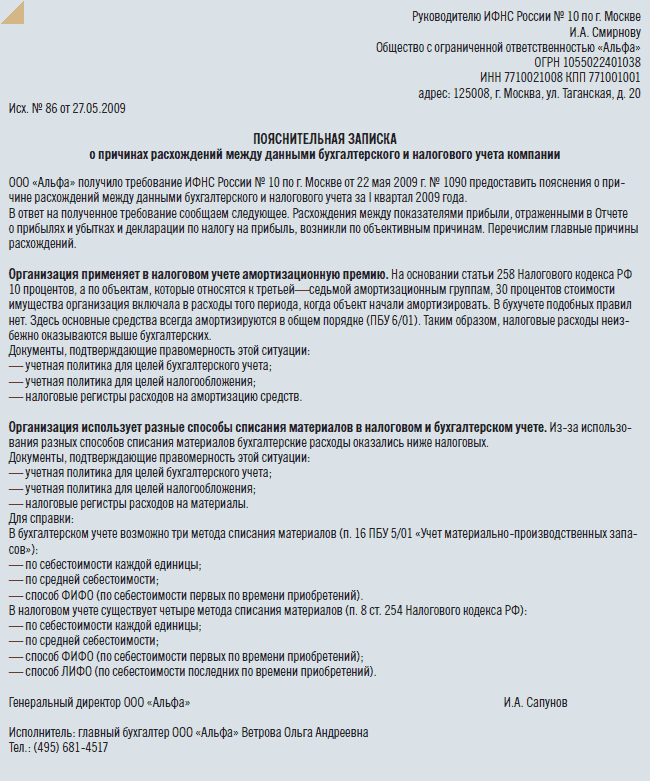 Руководителю ИФНС России № 10 по г. Москве
И.А. Смирнову
Общество с ограниченной ответственностью «Альфа»
ОГРН 1055022401038
ИНН 7710021008 КПП 771001001
адрес: 125008, г. Москва, ул. Таганская, д. 20

Исх. № 86 от 27.05.2009

ПОЯСНИТЕЛЬНАЯ ЗАПИСКА
о причинах расхождений между данными бухгалтерского и налогового учета компании

ООО «Альфа» получило требование ИФНС России № 10 по г. Москве от 22 мая 2009 г. № 1090 предоставить пояснения о причине расхождений между данными бухгалтерского и налогового учета за I квартал 2009 года.
В ответ на полученное требование сообщаем следующее. Расхождения между показателями прибыли, отраженными в Отчете о прибылях и убытках и декларации по налогу на прибыль, возникли по объективным причинам. Перечислим главные причины расхождений.

Организация применяет в налоговом учете амортизационную премию. На основании статьи 258 Налогового кодекса РФ 10 процентов, а по объектам, которые относятся к третьей—седьмой амортизационным группам, 30 процентов стоимости имущества организация включала в расходы того периода, когда объект начали амортизировать. В бухучете подобных правил нет. Здесь основные средства всегда амортизируются в общем порядке (ПБУ 6/01). Таким образом, налоговые расходы неизбежно оказываются выше бухгалтерских.
Документы, подтверждающие правомерность этой ситуации:
— учетная политика для целей бухгалтерского учета;
— учетная политика для целей налогообложения;
— налоговые регистры расходов на амортизацию средств.

Организация использует разные способы списания материалов в налоговом и бухгалтерском учете. Из-за использования разных способов списания материалов бухгалтерские расходы оказались ниже налоговых.
Документы, подтверждающие правомерность этой ситуации:
— учетная политика для целей бухгалтерского учета;
— учетная политика для целей налогообложения;
— налоговые регистры расходов на материалы.
Для справки:
В бухгалтерском учете возможно три метода списания материалов (п. 16 ПБУ 5/01 «Учет материально-производственных запасов»):
— по себестоимости каждой единицы;
— по средней себестоимости;
— способ ФИФО (по себестоимости первых по времени приобретений).
В налоговом учете существует четыре метода списания материалов (п. 8 ст. 254 Налогового кодекса РФ):
— по себестоимости каждой единицы;
— по средней себестоимости;
— способ ФИФО (по себестоимости первых по времени приобретений);
— способ ЛИФО (по себестоимости последних по времени приобретений).

Генеральный директор ООО «Альфа» И.А. Сапунов

Исполнитель: главный бухгалтер ООО «Альфа» Ветрова Ольга Андреевна
Тел.: (495) 681-4517